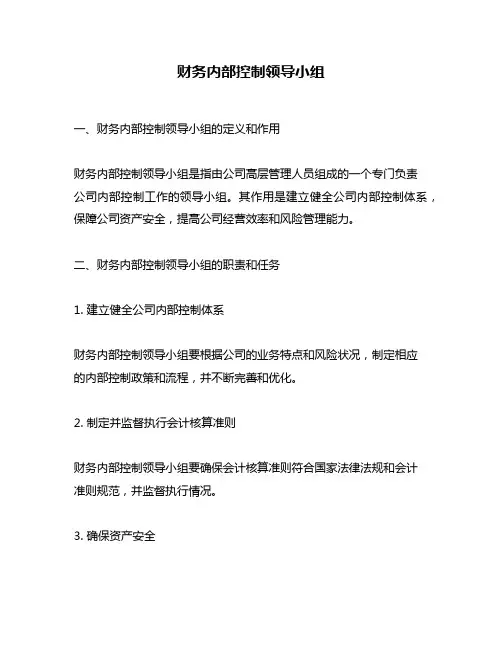 财务内部控制领导小组

一、财务内部控制领导小组的定义和作用

财务内部控制领导小组是指由公司高层管理人员组成的一个专门负责公司内部控制工作的领导小组。其作用是建立健全公司内部控制体系，保障公司资产安全，提高公司经营效率和风险管理能力。

二、财务内部控制领导小组的职责和任务

1. 建立健全公司内部控制体系

财务内部控制领导小组要根据公司的业务特点和风险状况，制定相应的内部控制政策和流程，并不断完善和优化。

2. 制定并监督执行会计核算准则

财务内部控制领导小组要确保会计核算准则符合国家法律法规和会计准则规范，并监督执行情况。

3. 确保资产安全